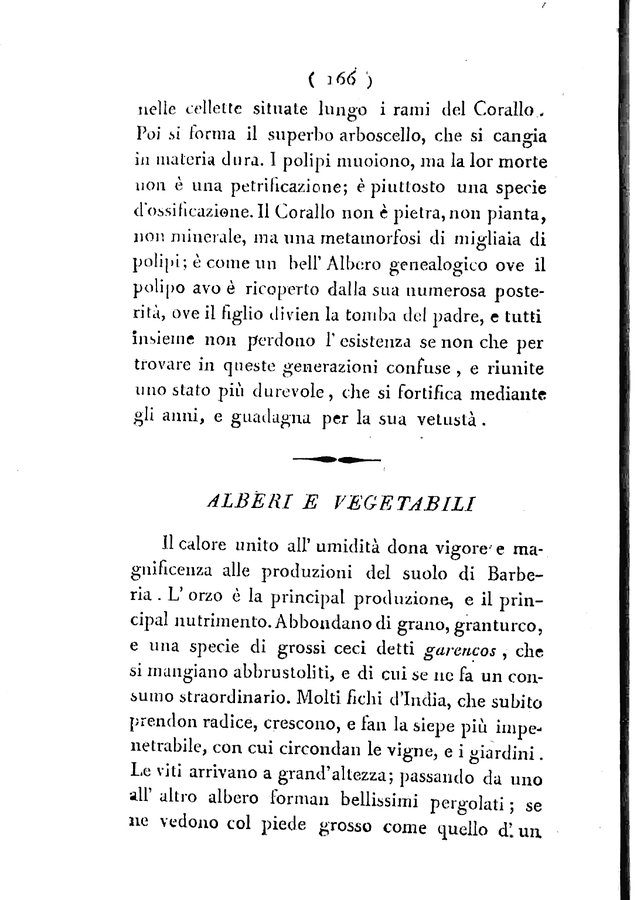 ( 166 )

nelle cellette situate lungo i rami del Corallo. Poi si forma il superbo arboscello, che si cangia in materia dura. I polipi muoiono, ma la lor morte non è una petrificazione; è piuttosto una specie d'ossificazione. Il Corallo non è pietra, non pianta, non minerale, ma una metamorfosi di migliaia di polipi; è come un bell' Albero genealogico ove il polipo avo è ricoperto dalla sua numerosa posterità, ove il figlio divien la tomba del padre, e tutti insieme non perdono l' esistenza se non che per trovare in queste generazioni confuse, e riunite uno stato più durevole, che si fortifica mediante gli anni, e guadagna per la sua vetustà.

ALBERI E VEGETABILI

Il calore unito all' umidità dona vigore e magnificenza alle produzioni del suolo di Barberia. L' orzo è la principal produzione, e il principal nutrimento. Abbondano di grano, granturco, e una specie di grossi ceci detti garencos, che si mangiano abbrustoliti, e di cui se ne fa un consumo straordinario. Molti fichi d'India, che subito prendon radice, crescono, e fan la siepe più impenetrabile, con cui circondan le vigne, e i giardini. Le viti arrivano a grand'altezza; passando da uno all' altro albero forman bellissimi pergolati; se ne vedono col piede grosso come quello d' un